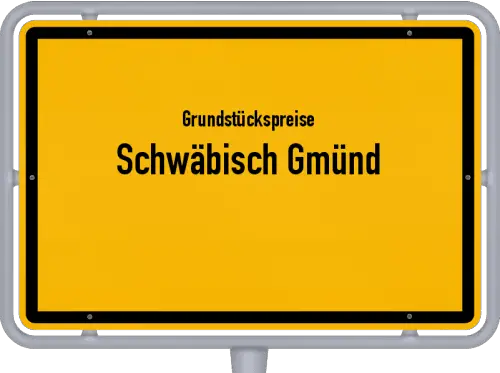 Grundstückspreise
Schwäbisch Gmünd